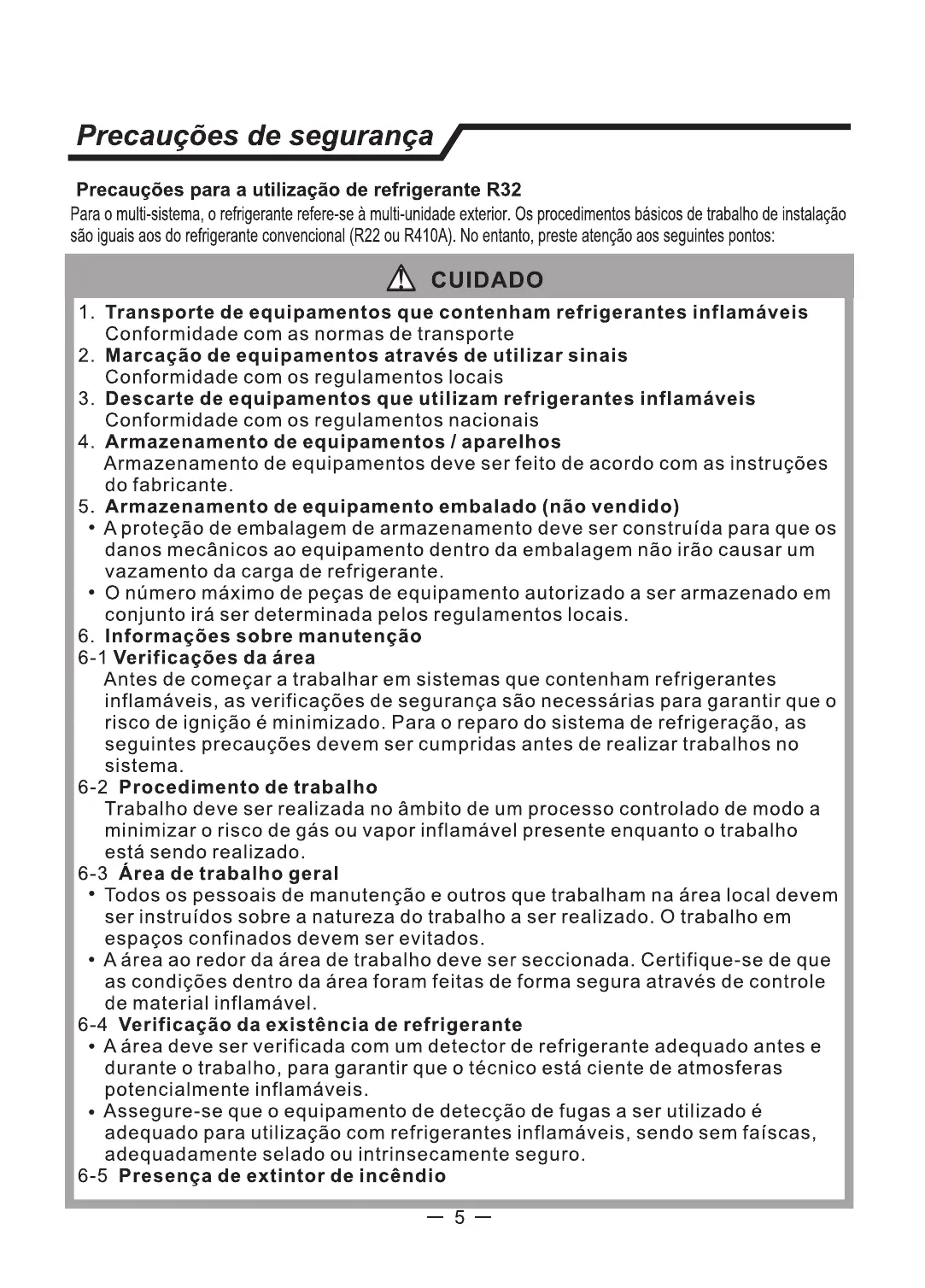 Precauções de segurança

Precauções para a utilização de refrigerante R32
Para o multi-sistema, o refrigerante refere-se à multi-unidade exterior. Os procedimentos básicos de trabalho de instalação são iguais aos do refrigerante convencional (R22 ou R410A). No entanto, preste atenção aos seguintes pontos:

CUIDADO

1. Transporte de equipamentos que contenham refrigerantes inflamáveis
Conformidade com as normas de transporte
2. Marcação de equipamentos através de utilizar sinais
Conformidade com os regulamentos locais
3. Descarte de equipamentos que utilizam refrigerantes inflamáveis
Conformidade com os regulamentos nacionais
4. Armazenamento de equipamentos / aparelhos
Armazenamento de equipamentos deve ser feito de acordo com as instruções do fabricante.
5. Armazenamento de equipamento embalado (não vendido)
• A proteção de embalagem de armazenamento deve ser construída para que os danos mecânicos ao equipamento dentro da embalagem não irão causar um vazamento da carga de refrigerante.
• O número máximo de peças de equipamento autorizado a ser armazenado em conjunto irá ser determinada pelos regulamentos locais.
6. Informações sobre manutenção
6-1 Verificações da área
Antes de começar a trabalhar em sistemas que contenham refrigerantes inflamáveis, as verificações de segurança são necessárias para garantir que o risco de ignição é minimizado. Para o reparo do sistema de refrigeração, as seguintes precauções devem ser cumpridas antes de realizar trabalhos no sistema.
6-2 Procedimento de trabalho
Trabalho deve ser realizada no âmbito de um processo controlado de modo a minimizar o risco de gás ou vapor inflamável presente enquanto o trabalho está sendo realizado.
6-3 Área de trabalho geral
• Todos os pessoais de manutenção e outros que trabalham na área local devem ser instruídos sobre a natureza do trabalho a ser realizado. O trabalho em espaços confinados devem ser evitados.
• A área ao redor da área de trabalho deve ser seccionada. Certifique-se de que as condições dentro da área foram feitas de forma segura através de controle de material inflamável.
6-4 Verificação da existência de refrigerante
• A área deve ser verificada com um detector de refrigerante adequado antes e durante o trabalho, para garantir que o técnico está ciente de atmosferas potencialmente inflamáveis.
• Assegure-se que o equipamento de detecção de fugas a ser utilizado é adequado para utilização com refrigerantes inflamáveis, sendo sem faíscas, adequadamente selado ou intrinsecamente seguro.
6-5 Presença de extintor de incêndio

— 5 —